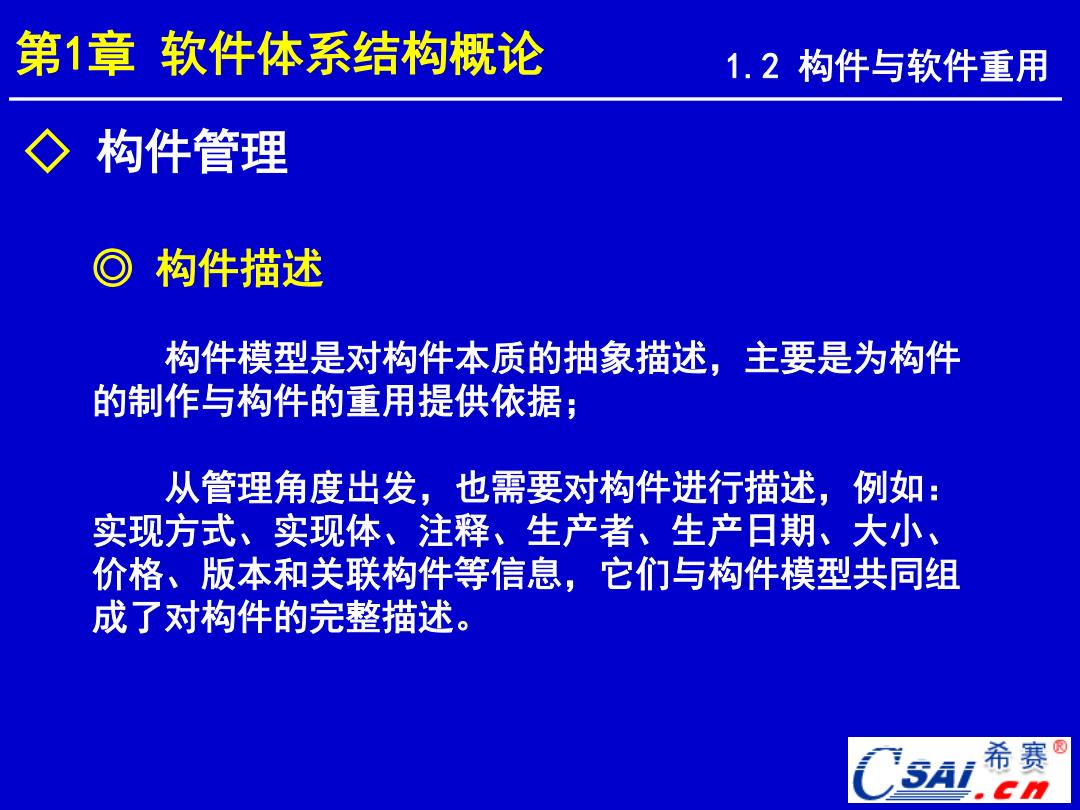 第1章 软件体系结构概论

1.2 构件与软件重用

◇ 构件管理

◎ 构件描述

构件模型是对构件本质的抽象描述，主要是为构件的制作与构件的重用提供依据；

从管理角度出发，也需要对构件进行描述，例如：实现方式、实现体、注释、生产者、生产日期、大小、价格、版本和关联构件等信息，它们与构件模型共同组成了对构件的完整描述。

CSAI.cn 希赛®